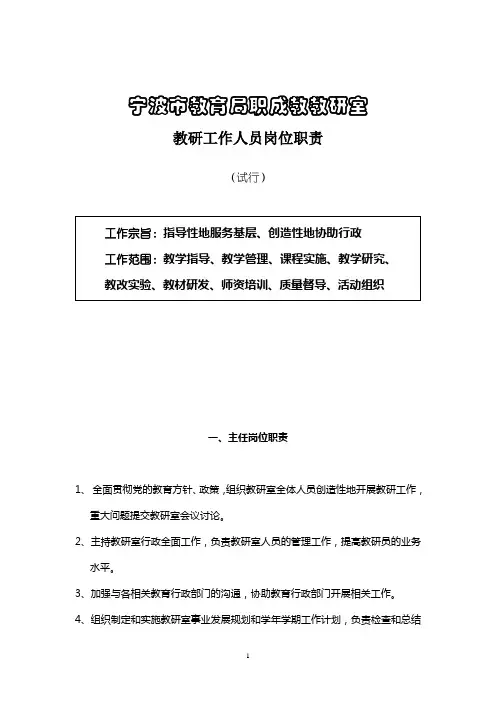 宁波市教育局职成教教研室

教研工作人员岗位职责

（试行）

工作宗旨：指导性地服务基层、创造性地协助行政

工作范围：教学指导、教学管理、课程实施、教学研究、教改实验、教材研发、师资培训、质量督导、活动组织

一、主任岗位职责

1、全面贯彻党的教育方针、政策，组织教研室全体人员创造性地开展教研工作，重大问题提交教研室会议讨论。

2、主持教研室行政全面工作，负责教研室人员的管理工作，提高教研员的业务水平。

3、加强与各相关教育行政部门的沟通，协助教育行政部门开展相关工作。

4、组织制定和实施教研室事业发展规划和学年学期工作计划，负责检查和总结

1